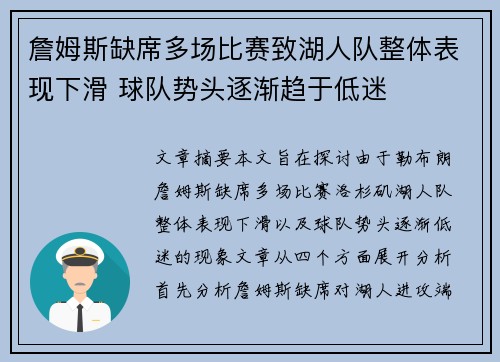 詹姆斯缺席多场比赛致湖人队整体表现下滑 球队势头逐渐趋于低迷

文章摘要本文旨在探讨由于勒布朗詹姆斯缺席多场比赛洛杉矶湖人队整体表现下滑以及球队势头逐渐低迷的现象文章从四个方面展开分析首先分析詹姆斯缺席对湖人进攻端